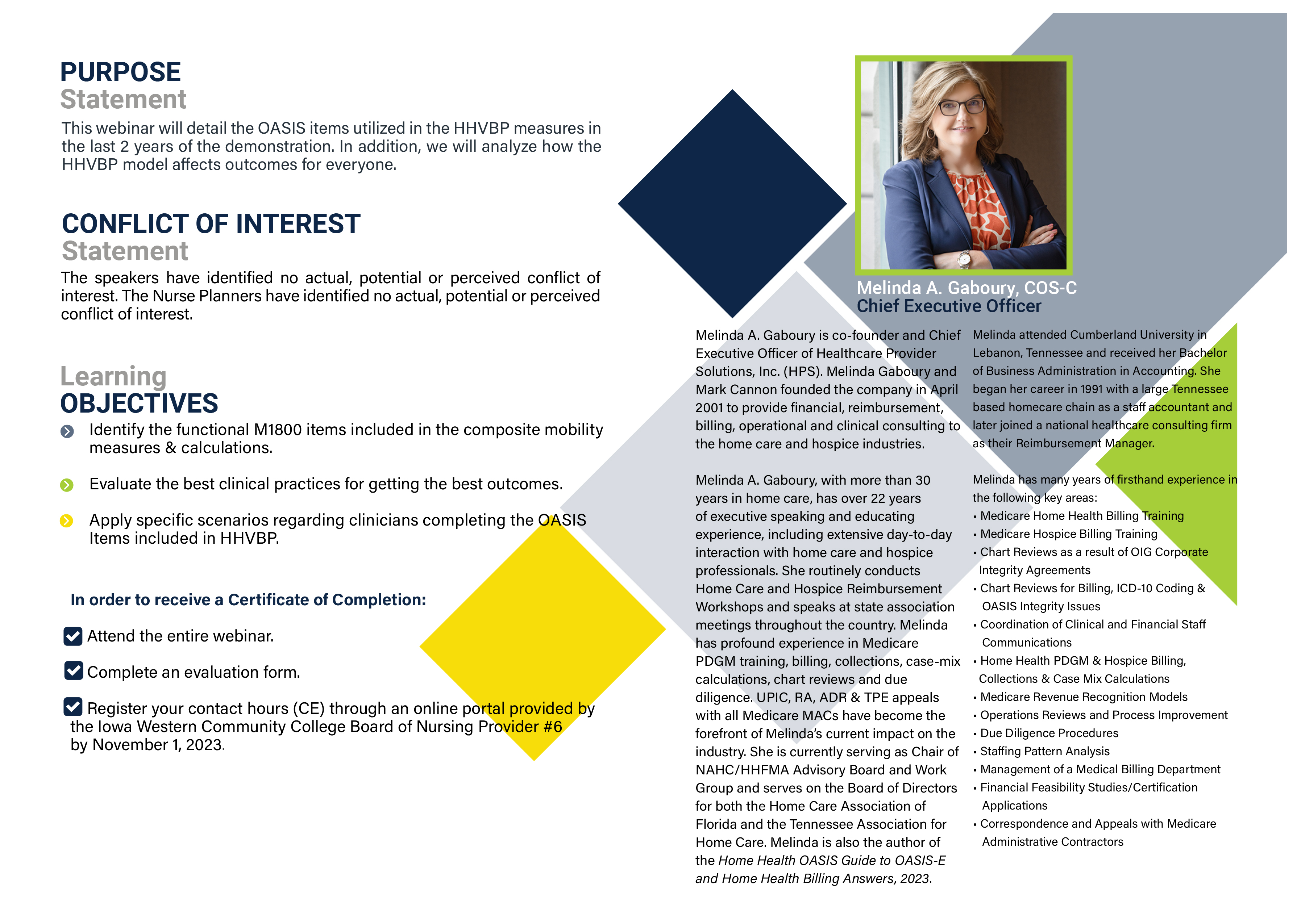 PURPOSE
Statement

This webinar will detail the OASIS items utilized in the HHVBP measures in the last 2 years of the demonstration. In addition, we will analyze how the HHVBP model affects outcomes for everyone.

CONFLICT OF INTEREST
Statement

The speakers have identified no actual, potential or perceived conflict of interest. The Nurse Planners have identified no actual, potential or perceived conflict of interest.

Learning
OBJECTIVES

Identify the functional M1800 items included in the composite mobility measures & calculations.

Evaluate the best clinical practices for getting the best outcomes.

Apply specific scenarios regarding clinicians completing the OASIS Items included in HHVBP.

In order to receive a Certificate of Completion:

Attend the entire webinar.

Complete an evaluation form.

Register your contact hours (CE) through an online portal provided by the Iowa Western Community College Board of Nursing Provider #6 by November 1, 2023.

Melinda A. Gaboury, COS-C
Chief Executive Officer

Melinda A. Gaboury is co-founder and Chief Executive Officer of Healthcare Provider Solutions, Inc. (HPS). Melinda Gaboury and Mark Cannon founded the company in April 2001 to provide financial, reimbursement, billing, operational and clinical consulting to the home care and hospice industries.

Melinda A. Gaboury, with more than 30 years in home care, has over 22 years of executive speaking and educating experience, including extensive day-to-day interaction with home care and hospice professionals. She routinely conducts Home Care and Hospice Reimbursement Workshops and speaks at state association meetings throughout the country. Melinda has profound experience in Medicare PDGM training, billing, collections, case-mix calculations, chart reviews and due diligence. UPIC, RA, ADR & TPE appeals with all Medicare MACs have become the forefront of Melinda's current impact on the industry. She is currently serving as Chair of NAHC/HHFMA Advisory Board and Work Group and serves on the Board of Directors for both the Home Care Association of Florida and the Tennessee Association for Home Care. Melinda is also the author of the Home Health OASIS Guide to OASIS-E and Home Health Billing Answers, 2023.

Melinda attended Cumberland University in Lebanon, Tennessee and received her Bachelor of Business Administration in Accounting. She began her career in 1991 with a large Tennessee based homecare chain as a staff accountant and later joined a national healthcare consulting firm as their Reimbursement Manager.

Melinda has many years of firsthand experience in the following key areas:
• Medicare Home Health Billing Training
• Medicare Hospice Billing Training
• Chart Reviews as a result of OIG Corporate Integrity Agreements
• Chart Reviews for Billing, ICD-10 Coding & OASIS Integrity Issues
• Coordination of Clinical and Financial Staff Communications
• Home Health PDGM & Hospice Billing, Collections & Case Mix Calculations
• Medicare Revenue Recognition Models
• Operations Reviews and Process Improvement
• Due Diligence Procedures
• Staffing Pattern Analysis
• Management of a Medical Billing Department
• Financial Feasibility Studies/Certification Applications
• Correspondence and Appeals with Medicare Administrative Contractors